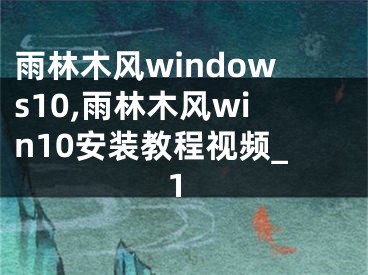 雨林木风windows10,雨林木风win10安装教程视频_1